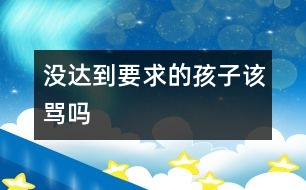 没达到要求的孩子该骂吗